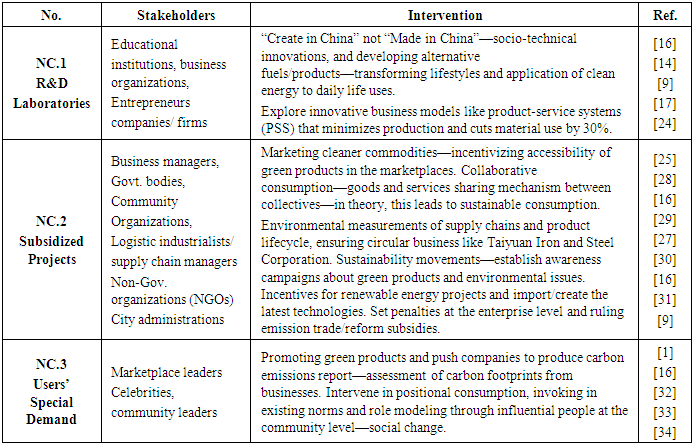 | No. | Stakeholders | Intervention | Ref. |
|---|---|---|---|
| NC.1 R&D Laboratories | Educational institutions, business organizations, Entrepreneurs companies/ firms | "Create in China" not "Made in China"—socio-technical innovations, and developing alternative fuels/products—transforming lifestyles and application of clean energy to daily life uses. Explore innovative business models like product-service systems (PSS) that minimizes production and cuts material use by 30%. | [16] [14] [9] [17] [24] |
| NC.2 Subsidized Projects | Business managers, Govt. bodies, Community Organizations, Logistic industrialists/ supply chain managers Non-Gov. organizations (NGOs) City administrations | Marketing cleaner commodities—incentivizing accessibility of green products in the marketplaces. Collaborative consumption—goods and services sharing mechanism between collectives—in theory, this leads to sustainable consumption. Environmental measurements of supply chains and product lifecycle, ensuring circular business like Taiyuan Iron and Steel Corporation. Sustainability movements—establish awareness campaigns about green products and environmental issues. Incentives for renewable energy projects and import/create the latest technologies. Set penalties at the enterprise level and ruling emission trade/reform subsidies. | [25] [28] [16] [29] [27] [30] [16] [31] [9] |
| NC.3 Users' Special Demand | Marketplace leaders Celebrities, community leaders | Promoting green products and push companies to produce carbon emissions report—assessment of carbon footprints from businesses. Intervene in positional consumption, invoking in existing norms and role modeling through influential people at the community level—social change. | [1] [16] [32] [33] [34] |